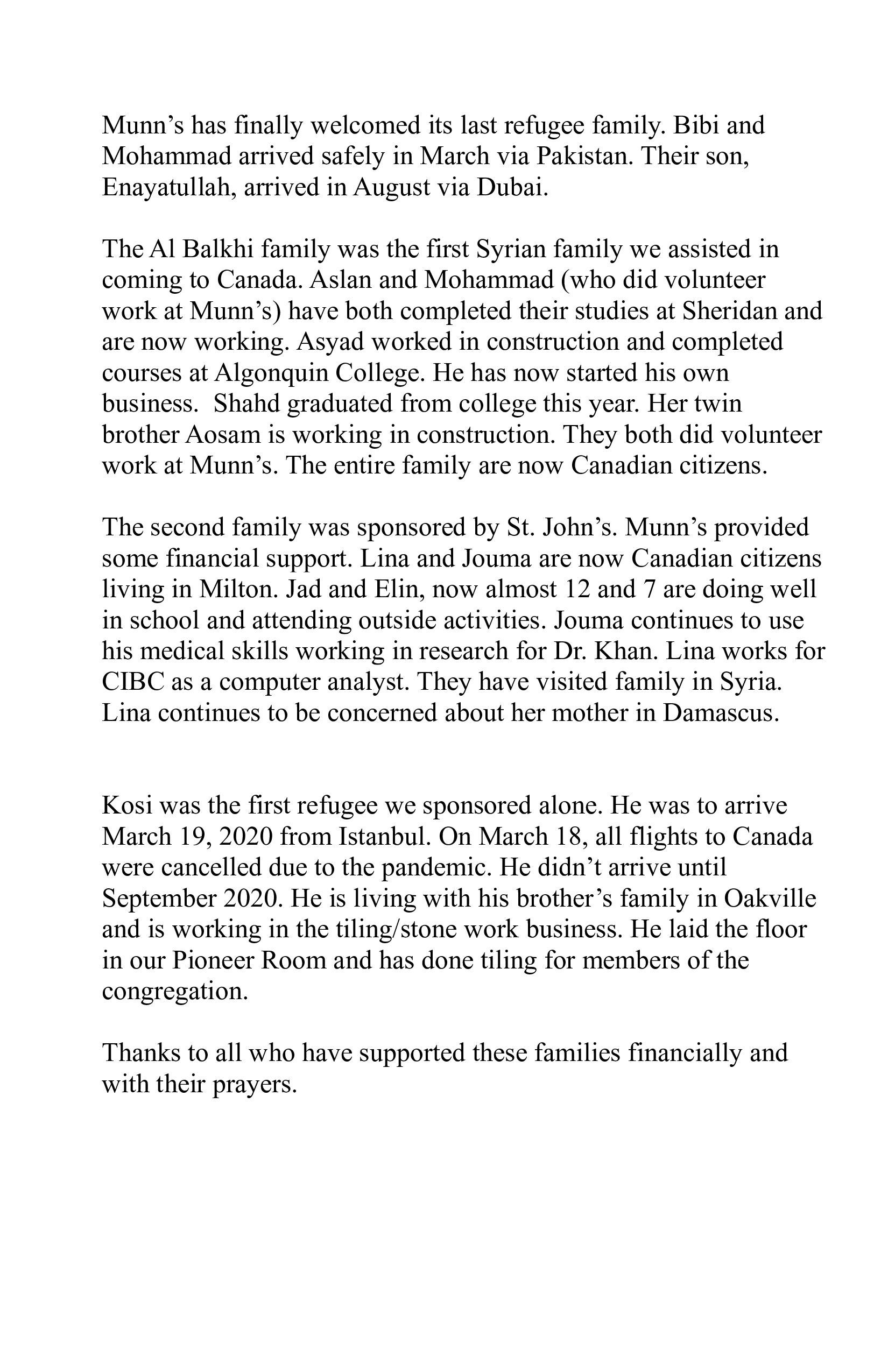 Munn's has finally welcomed its last refugee family. Bibi and Mohammad arrived safely in March via Pakistan. Their son, Enayatullah, arrived in August via Dubai.

The Al Balkhi family was the first Syrian family we assisted in coming to Canada. Aslan and Mohammad (who did volunteer work at Munn's) have both completed their studies at Sheridan and are now working. Asyad worked in construction and completed courses at Algonquin College. He has now started his own business. Shahd graduated from college this year. Her twin brother Aosam is working in construction. They both did volunteer work at Munn's. The entire family are now Canadian citizens.

The second family was sponsored by St. John's. Munn's provided some financial support. Lina and Jouma are now Canadian citizens living in Milton. Jad and Elin, now almost 12 and 7 are doing well in school and attending outside activities. Jouma continues to use his medical skills working in research for Dr. Khan. Lina works for CIBC as a computer analyst. They have visited family in Syria. Lina continues to be concerned about her mother in Damascus.

Kosi was the first refugee we sponsored alone. He was to arrive March 19, 2020 from Istanbul. On March 18, all flights to Canada were cancelled due to the pandemic. He didn't arrive until September 2020. He is living with his brother's family in Oakville and is working in the tiling/stone work business. He laid the floor in our Pioneer Room and has done tiling for members of the congregation.

Thanks to all who have supported these families financially and with their prayers.